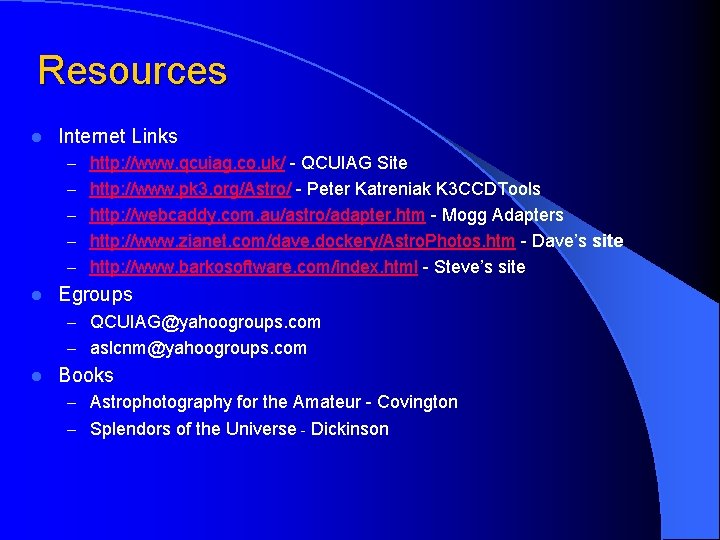 Resources

• Internet Links
- http://www.qcuiag.co.uk/ - QCUIAG Site
- http://www.pk3.org/Astro/ - Peter Katreniak K3CCDTools
- http://webcaddy.com.au/astro/adapter.htm - Mogg Adapters
- http://www.zianet.com/dave.dockery/AstroPhotos.htm - Dave's site
- http://www.barkosoftware.com/index.html - Steve's site
• Egroups
- QCUIAG@yahoogroups.com
- aslcnm@yahoogroups.com
• Books
- Astrophotography for the Amateur - Covington
- Splendors of the Universe - Dickinson